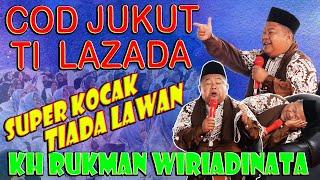 COD JUKUT TI LAZADA

SUPER KOCAK TIADA LAWAN

KH RUKMAN WIRIADINATA